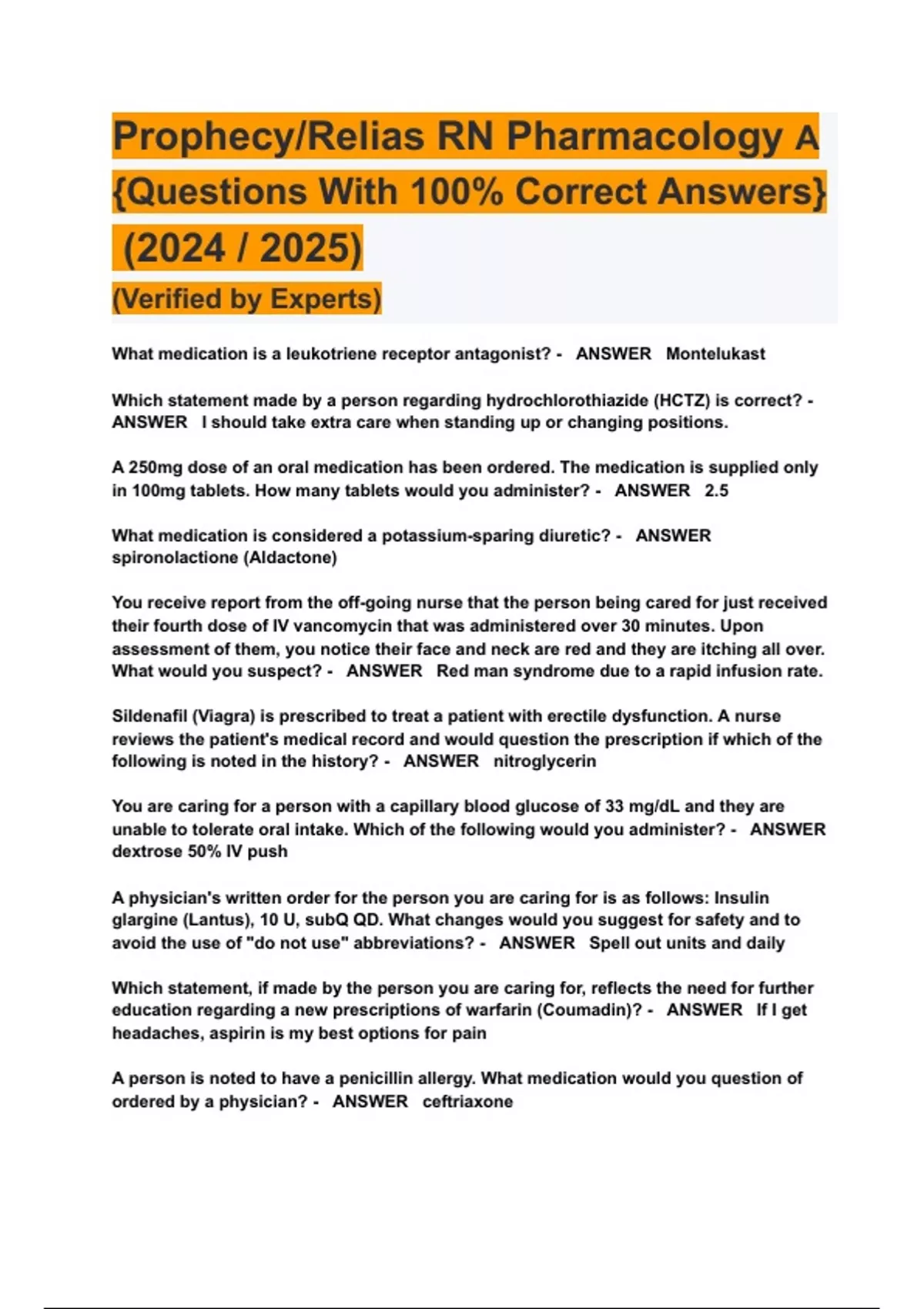 Prophecy/Relias RN Pharmacology A {Questions With 100% Correct Answers} (2024 / 2025)
(Verified by Experts)

What medication is a leukotriene receptor antagonist? - ANSWER Montelukast

Which statement made by a person regarding hydrochlorothiazide (HCTZ) is correct? - ANSWER I should take extra care when standing up or changing positions.

A 250mg dose of an oral medication has been ordered. The medication is supplied only in 100mg tablets. How many tablets would you administer? - ANSWER 2.5

What medication is considered a potassium-sparing diuretic? - ANSWER spironolactione (Aldactone)

You receive report from the off-going nurse that the person being cared for just received their fourth dose of IV vancomycin that was administered over 30 minutes. Upon assessment of them, you notice their face and neck are red and they are itching all over. What would you suspect? - ANSWER Red man syndrome due to a rapid infusion rate.

Sildenafil (Viagra) is prescribed to treat a patient with erectile dysfunction. A nurse reviews the patient's medical record and would question the prescription if which of the following is noted in the history? - ANSWER nitroglycerin

You are caring for a person with a capillary blood glucose of 33 mg/dL and they are unable to tolerate oral intake. Which of the following would you administer? - ANSWER dextrose 50% IV push

A physician's written order for the person you are caring for is as follows: Insulin glargine (Lantus), 10 U, subQ QD. What changes would you suggest for safety and to avoid the use of "do not use" abbreviations? - ANSWER Spell out units and daily

Which statement, if made by the person you are caring for, reflects the need for further education regarding a new prescriptions of warfarin (Coumadin)? - ANSWER If I get headaches, aspirin is my best options for pain

A person is noted to have a penicillin allergy. What medication would you question of ordered by a physician? - ANSWER ceftriaxone